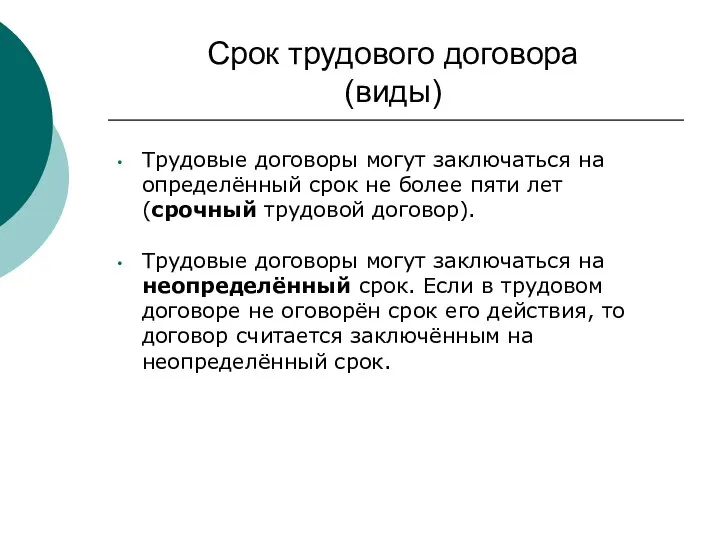 Срок трудового договора
(виды)

• Трудовые договоры могут заключаться на определённый срок не более пяти лет (срочный трудовой договор).

• Трудовые договоры могут заключаться на неопределённый срок. Если в трудовом договоре не оговорён срок его действия, то договор считается заключённым на неопределённый срок.